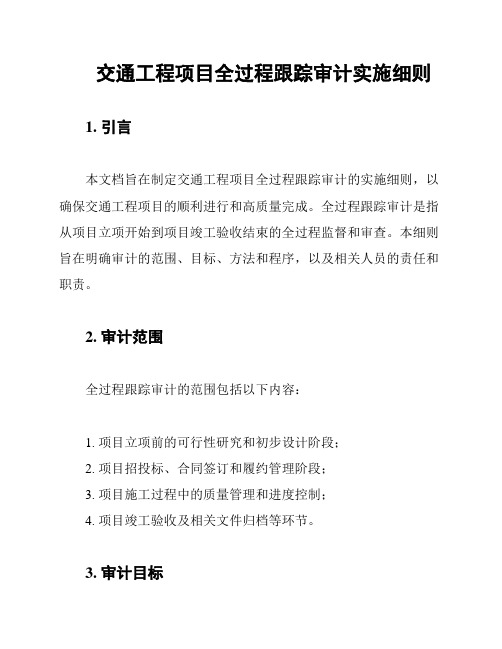 交通工程项目全过程跟踪审计实施细则

1. 引言

本文档旨在制定交通工程项目全过程跟踪审计的实施细则，以确保交通工程项目的顺利进行和高质量完成。全过程跟踪审计是指从项目立项开始到项目竣工验收结束的全过程监督和审查。本细则旨在明确审计的范围、目标、方法和程序，以及相关人员的责任和职责。

2. 审计范围

全过程跟踪审计的范围包括以下内容：

1. 项目立项前的可行性研究和初步设计阶段；
2. 项目招投标、合同签订和履约管理阶段；
3. 项目施工过程中的质量管理和进度控制；
4. 项目竣工验收及相关文件归档等环节。

3. 审计目标